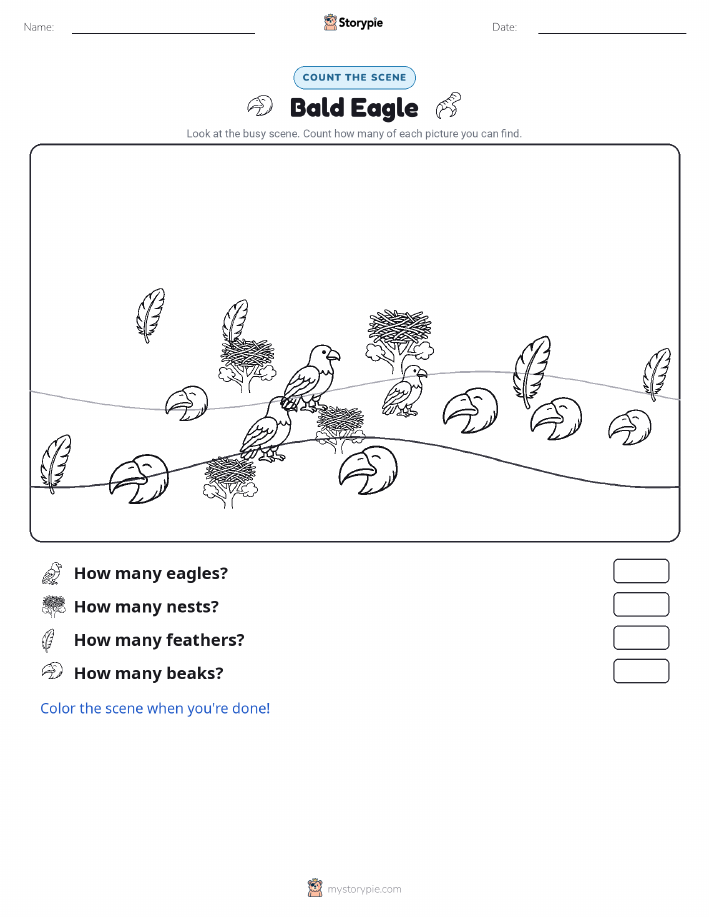 Name:

Storypie

Date:

COUNT THE SCENE

Bald Eagle

Look at the busy scene. Count how many of each picture you can find.

How many eagles?

How many nests?

How many feathers?

How many beaks?

Color the scene when you're done!

mystorypie.com